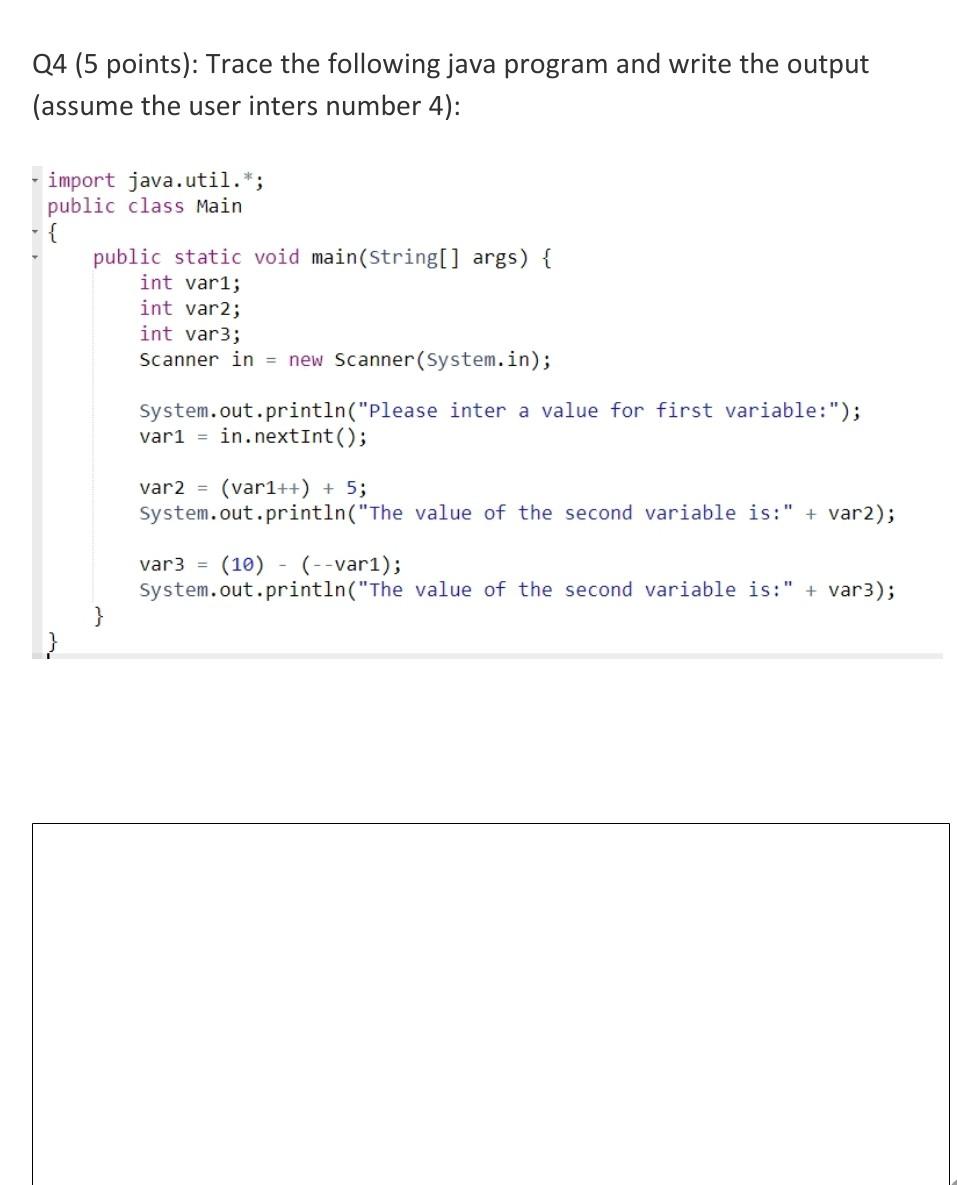 Q4 (5 points): Trace the following java program and write the output (assume the user inters number 4):

import java.util.*;
public class Main
{
    public static void main(String[] args) {
        int var1;
        int var2;
        int var3;
        Scanner in = new Scanner(System.in);

        System.out.println("Please inter a value for first variable:");
        var1 = in.nextInt();

        var2 = (var1++) + 5;
        System.out.println("The value of the second variable is:" + var2);

        var3 = (10) - (--var1);
        System.out.println("The value of the second variable is:" + var3);
    }
}